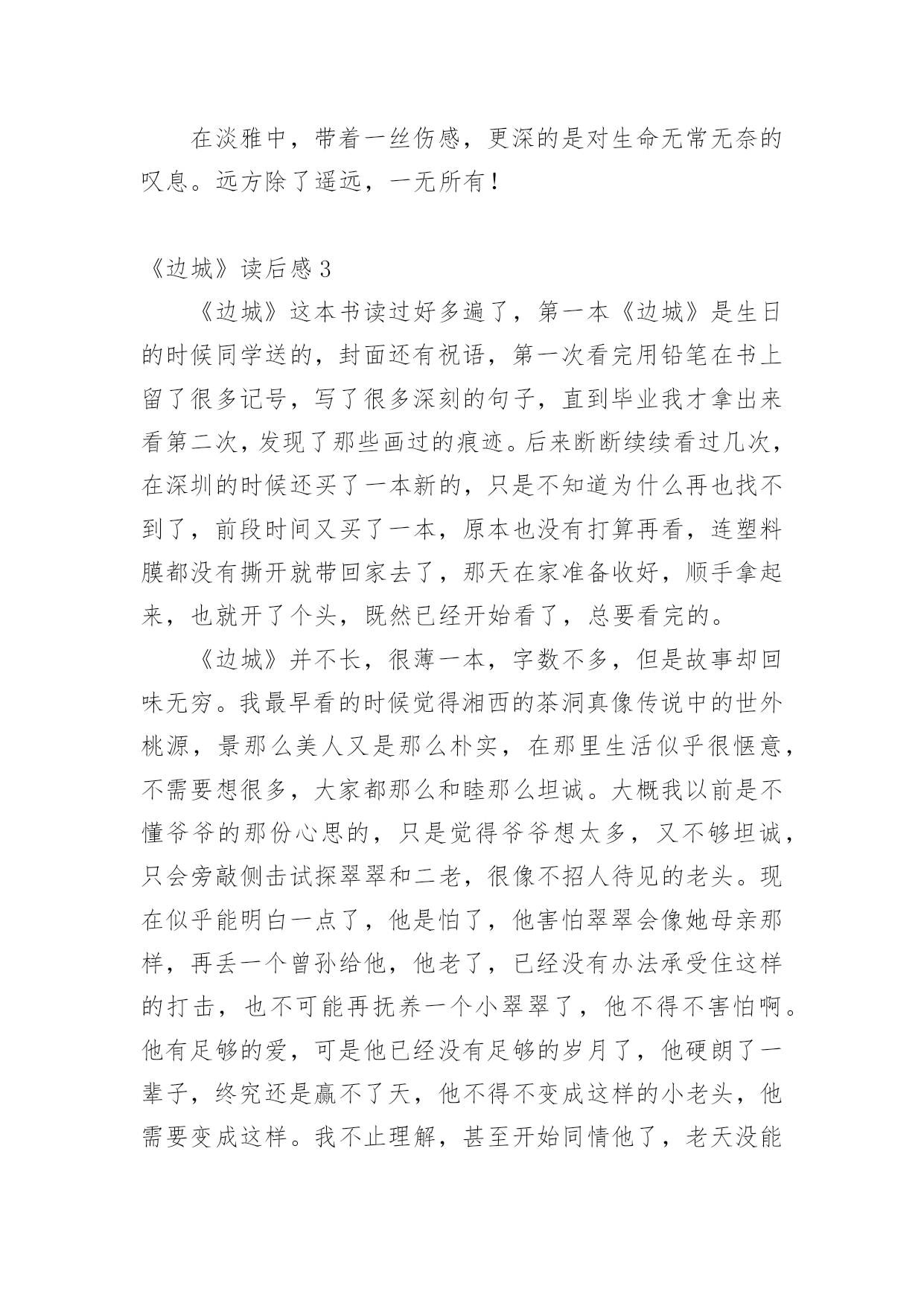 在淡雅中，带着一丝伤感，更深的是对生命无常无奈的叹息。远方除了遥远，一无所有！

《边城》读后感3

《边城》这本书读过好多遍了，第一本《边城》是生日的时候同学送的，封面还有祝语，第一次看完用铅笔在书上留了很多记号，写了很多深刻的句子，直到毕业我才拿出来看第二次，发现了那些画过的痕迹。后来断断续续看过几次，在深圳的时候还买了一本新的，只是不知道为什么再也找不到了，前段时间又买了一本，原本也没有打算再看，连塑料膜都没有撕开就带回家去了，那天在家准备收好，顺手拿起来，也就开了个头，既然已经开始看了，总要看完的。

《边城》并不长，很薄一本，字数不多，但是故事却回味无穷。我最早看的时候觉得湘西的茶洞真像传说中的世外桃源，景那么美人又是那么朴实，在那里生活似乎很惬意，不需要想很多，大家都那么和睦那么坦诚。大概我以前是不懂爷爷的那份心思的，只是觉得爷爷想太多，又不够坦诚，只会旁敲侧击试探翠翠和二老，很像不招人待见的老头。现在似乎能明白一点了，他是怕了，他害怕翠翠会像她母亲那样，再丢一个曾孙给他，他老了，已经没有办法承受住这样的打击，也不可能再抚养一个小翠翠了，他不得不害怕啊。他有足够的爱，可是他已经没有足够的岁月了，他硬朗了一辈子，终究还是赢不了天，他不得不变成这样的小老头，他需要变成这样。我不止理解，甚至开始同情他了，老天没能